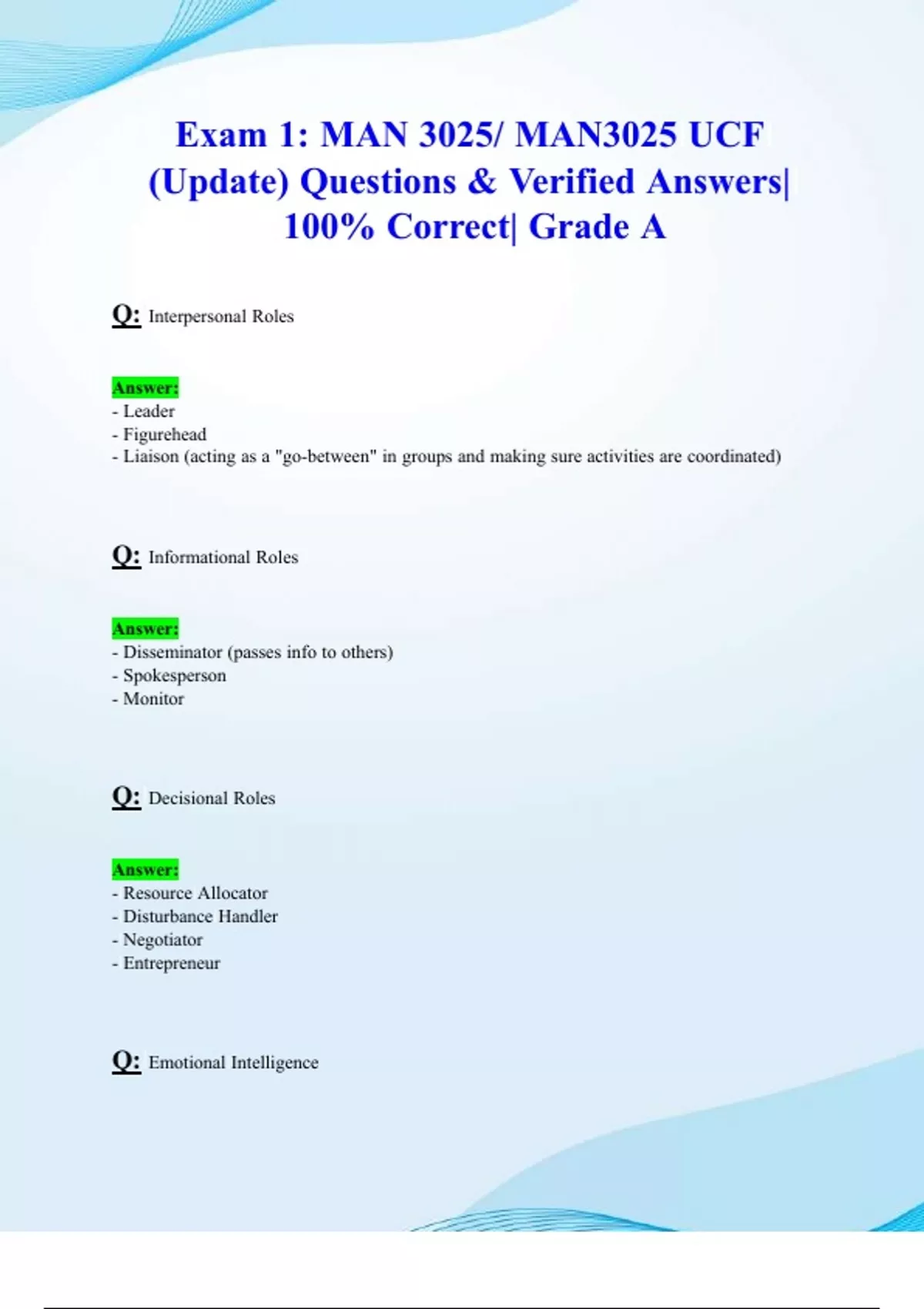 Exam 1: MAN 3025/ MAN3025 UCF (Update) Questions & Verified Answers| 100% Correct| Grade A

Q: Interpersonal Roles

Answer:
- Leader
- Figurehead
- Liaison (acting as a "go-between" in groups and making sure activities are coordinated)

Q: Informational Roles

Answer:
- Disseminator (passes info to others)
- Spokesperson
- Monitor

Q: Decisional Roles

Answer:
- Resource Allocator
- Disturbance Handler
- Negotiator
- Entrepreneur

Q: Emotional Intelligence